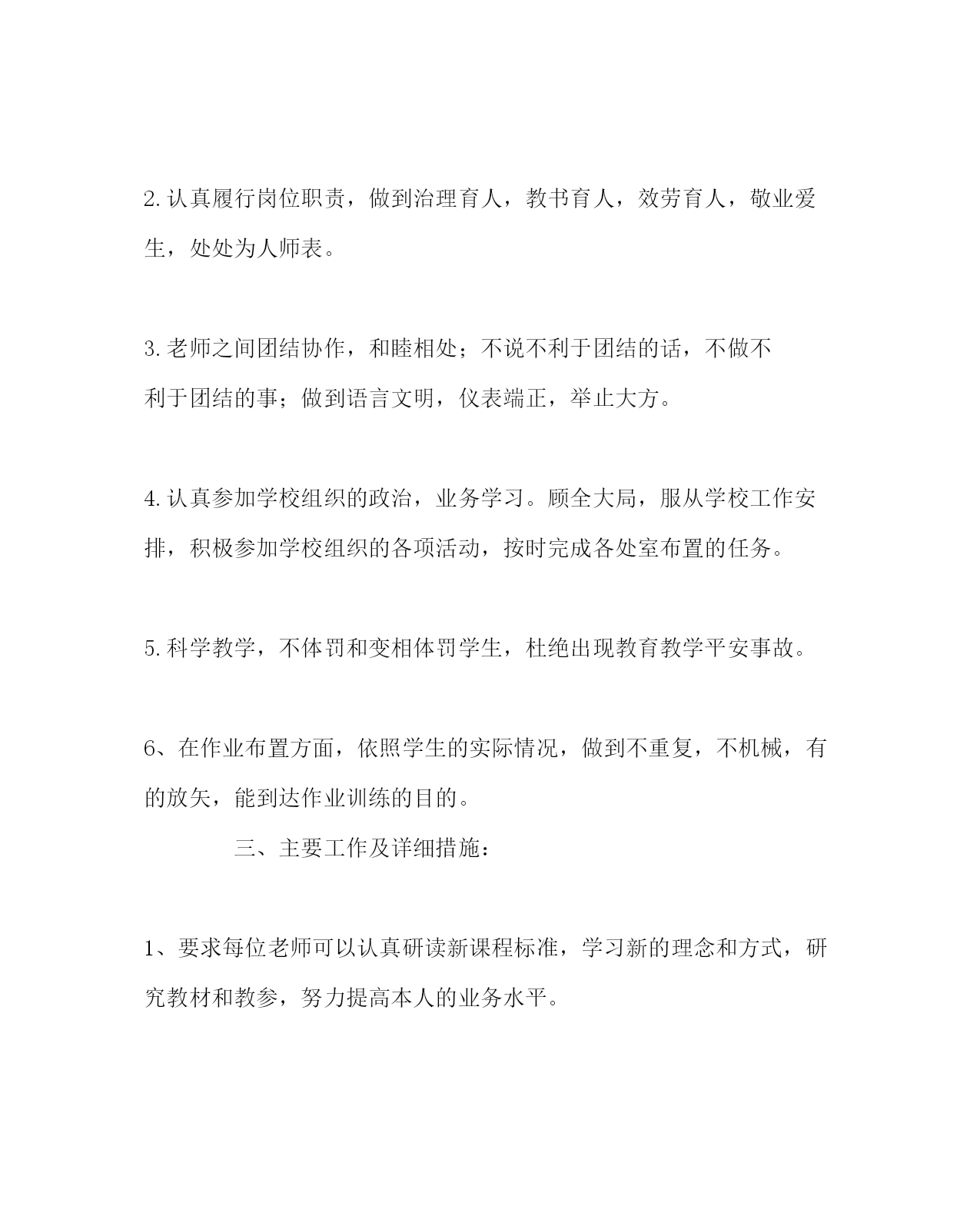 2.认真履行岗位职责，做到治理育人，教书育人，效劳育人，敬业爱生，处处为人师表。

3.老师之间团结协作，和睦相处；不说不利于团结的话，不做不利于团结的事；做到语言文明，仪表端正，举止大方。

4.认真参加学校组织的政治，业务学习。顾全大局，服从学校工作安排，积极参加学校组织的各项活动，按时完成各处室布置的任务。

5.科学教学，不体罚和变相体罚学生，杜绝出现教育教学平安事故。

6、在作业布置方面，依照学生的实际情况，做到不重复，不机械，有的放矢，能到达作业训练的目的。

三、主要工作及详细措施：

1、要求每位老师可以认真研读新课程标准，学习新的理念和方式，研究教材和教参，努力提高本人的业务水平。